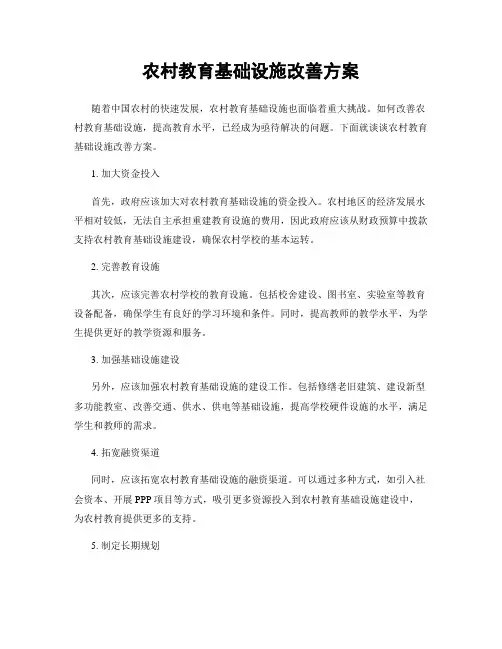 农村教育基础设施改善方案

随着中国农村的快速发展，农村教育基础设施也面临着重大挑战。如何改善农村教育基础设施，提高教育水平，已经成为亟待解决的问题。下面就谈谈农村教育基础设施改善方案。

1. 加大资金投入

首先，政府应该加大对农村教育基础设施的资金投入。农村地区的经济发展水平相对较低，无法自主承担重建教育设施的费用，因此政府应该从财政预算中拨款支持农村教育基础设施建设，确保农村学校的基本运转。

2. 完善教育设施

其次，应该完善农村学校的教育设施。包括校舍建设、图书室、实验室等教育设备配备，确保学生有良好的学习环境和条件。同时，提高教师的教学水平，为学生提供更好的教学资源和服务。

3. 加强基础设施建设

另外，应该加强农村教育基础设施的建设工作。包括修缮老旧建筑、建设新型多功能教室、改善交通、供水、供电等基础设施，提高学校硬件设施的水平，满足学生和教师的需求。

4. 拓宽融资渠道

同时，应该拓宽农村教育基础设施的融资渠道。可以通过多种方式，如引入社会资本、开展 PPP 项目等方式，吸引更多资源投入到农村教育基础设施建设中，为农村教育提供更多的支持。

5. 制定长期规划